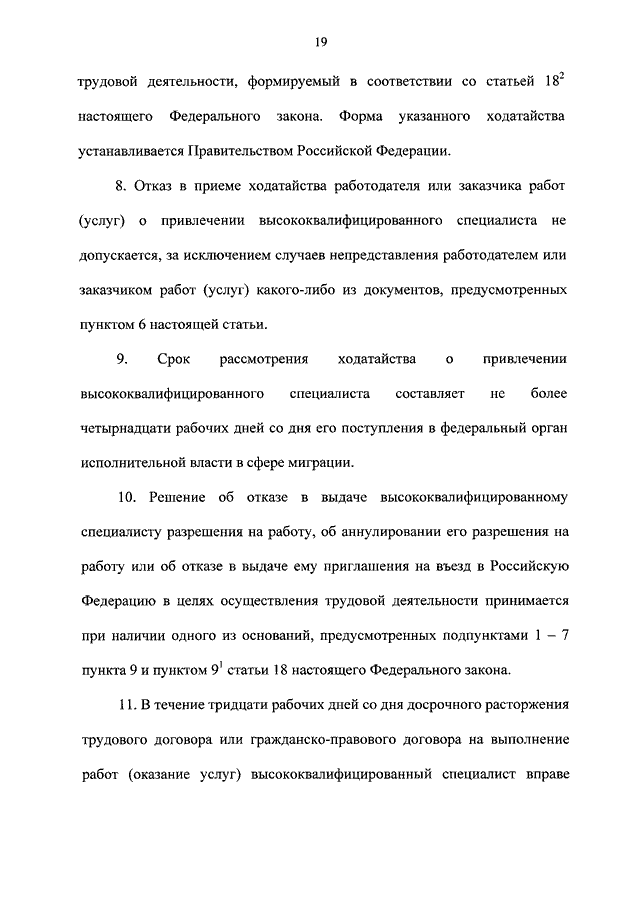 19

трудовой деятельности, формируемый в соответствии со статьей $18^2$ настоящего Федерального закона. Форма указанного ходатайства устанавливается Правительством Российской Федерации.

8. Отказ в приеме ходатайства работодателя или заказчика работ (услуг) о привлечении высококвалифицированного специалиста не допускается, за исключением случаев непредставления работодателем или заказчиком работ (услуг) какого-либо из документов, предусмотренных пунктом 6 настоящей статьи.

9. Срок рассмотрения ходатайства о привлечении высококвалифицированного специалиста составляет не более четырнадцати рабочих дней со дня его поступления в федеральный орган исполнительной власти в сфере миграции.

10. Решение об отказе в выдаче высококвалифицированному специалисту разрешения на работу, об аннулировании его разрешения на работу или об отказе в выдаче ему приглашения на въезд в Российскую Федерацию в целях осуществления трудовой деятельности принимается при наличии одного из оснований, предусмотренных подпунктами 1 – 7 пункта 9 и пунктом $9^1$ статьи 18 настоящего Федерального закона.

11. В течение тридцати рабочих дней со дня досрочного расторжения трудового договора или гражданско-правового договора на выполнение работ (оказание услуг) высококвалифицированный специалист вправе